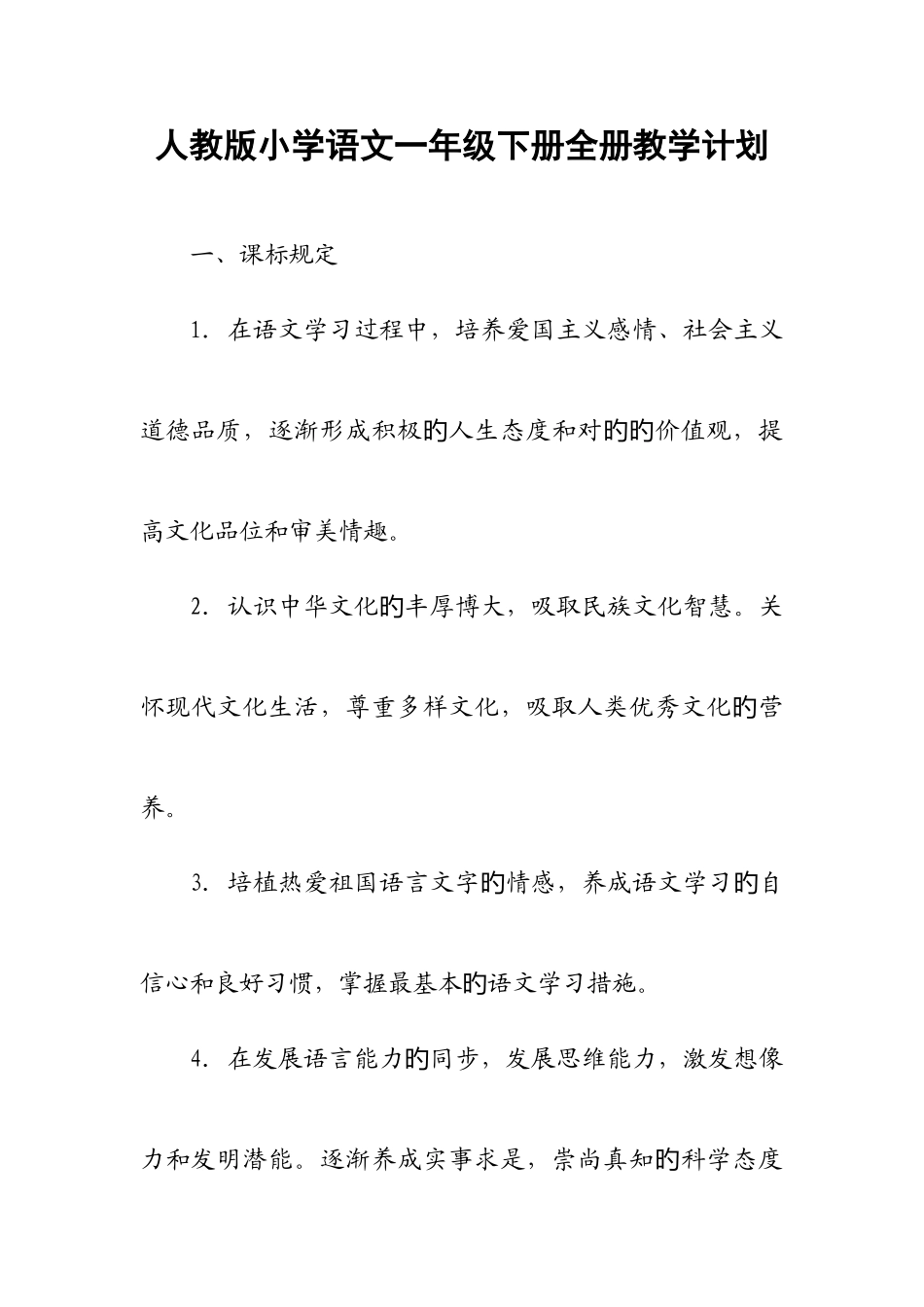 人教版小学语文一年级下册全册教学计划

一、课标规定

1. 在语文学习过程中，培养爱国主义感情、社会主义道德品质，逐渐形成积极的人生态度和对的的价值观，提高文化品位和审美情趣。

2. 认识中华文化的丰厚博大，吸取民族文化智慧。关怀现代文化生活，尊重多样文化，吸取人类优秀文化的营养。

3. 培植热爱祖国语言文字的情感，养成语文学习的自信心和良好习惯，掌握最基本的语文学习措施。

4. 在发展语言能力的同步，发展思维能力，激发想像力和发明潜能。逐渐养成实事求是，崇尚真知的科学态度